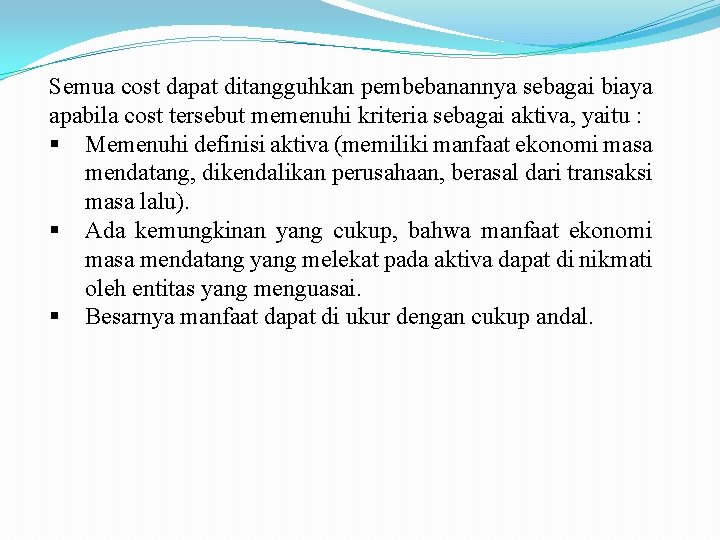 Semua cost dapat ditangguhkan pembebanannya sebagai biaya apabila cost tersebut memenuhi kriteria sebagai aktiva, yaitu :

▪ Memenuhi definisi aktiva (memiliki manfaat ekonomi masa mendatang, dikendalikan perusahaan, berasal dari transaksi masa lalu).
▪ Ada kemungkinan yang cukup, bahwa manfaat ekonomi masa mendatang yang melekat pada aktiva dapat di nikmati oleh entitas yang menguasai.
▪ Besarnya manfaat dapat di ukur dengan cukup andal.